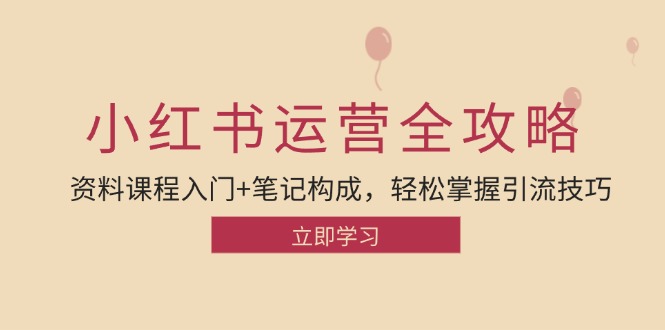 小红书运营全攻略

资料课程入门+笔记构成，轻松掌握引流技巧

立即学习